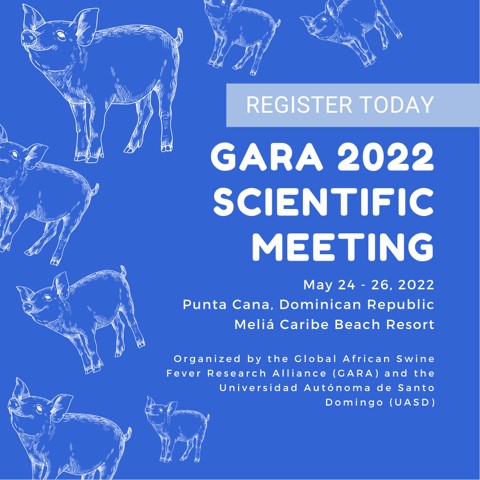 REGISTER TODAY

GARA 2022 SCIENTIFIC MEETING

May 24 - 26, 2022
Punta Cana, Dominican Republic
Meliá Caribe Beach Resort

Organized by the Global African Swine Fever Research Alliance (GARA) and the Universidad Autónoma de Santo Domingo (UASD)